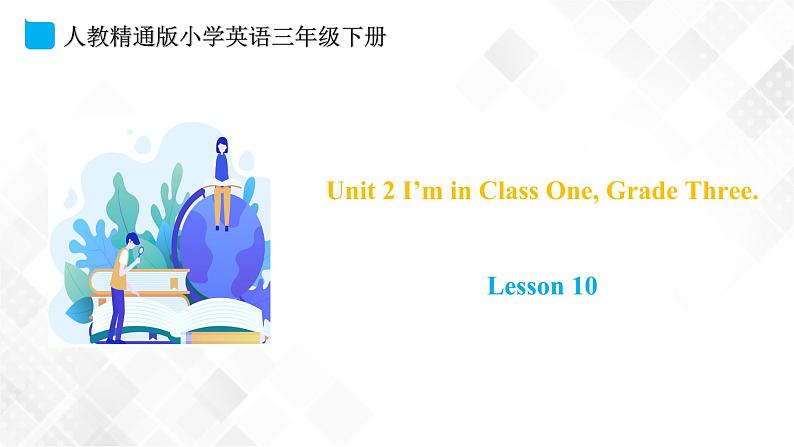 人教精通版小学英语三年级下册

Unit 2 I’m in Class One, Grade Three.

Lesson 10